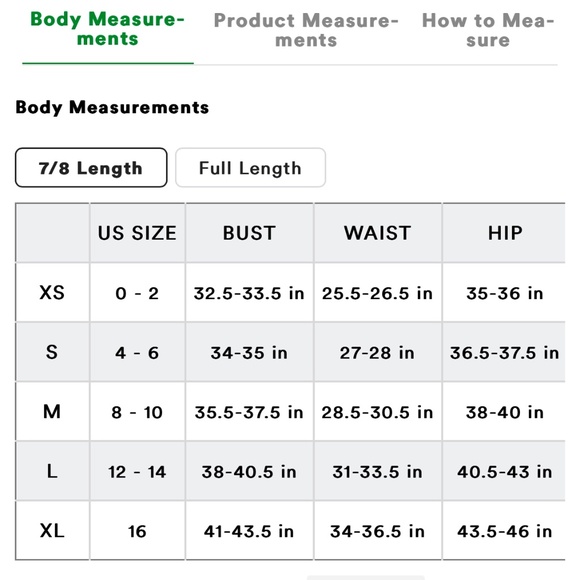 Body Measurements
Product Measurements
How to Measure

Body Measurements

7/8 Length
Full Length

| | US SIZE | BUST | WAIST | HIP |
|---|---|---|---|---|
| XS | 0 - 2 | 32.5-33.5 in | 25.5-26.5 in | 35-36 in |
| S | 4 - 6 | 34-35 in | 27-28 in | 36.5-37.5 in |
| M | 8 - 10 | 35.5-37.5 in | 28.5-30.5 in | 38-40 in |
| L | 12 - 14 | 38-40.5 in | 31-33.5 in | 40.5-43 in |
| XL | 16 | 41-43.5 in | 34-36.5 in | 43.5-46 in |